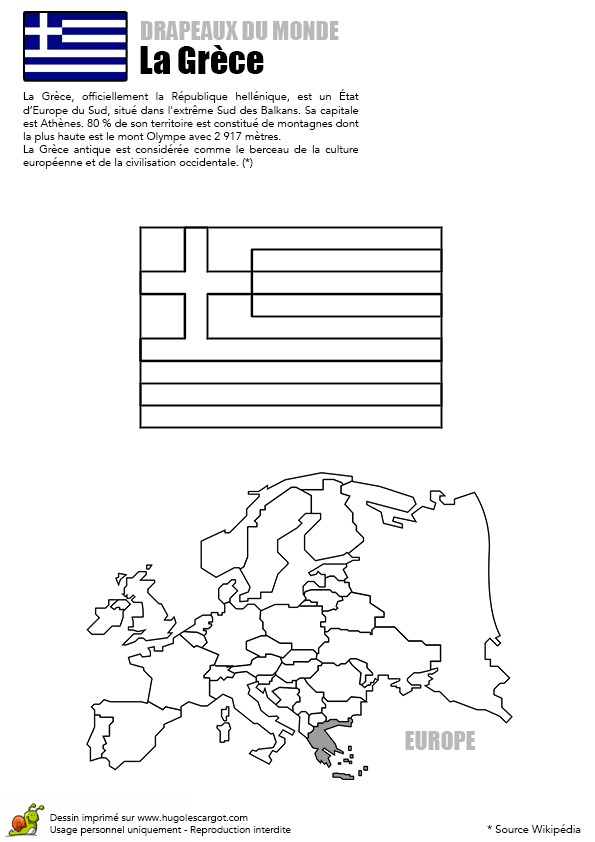 DRAPEAUX DU MONDE
La Grèce

La Grèce, officiellement la République hellénique, est un État d'Europe du Sud, situé dans l'extrême Sud des Balkans. Sa capitale est Athènes. 80 % de son territoire est constitué de montagnes dont la plus haute est le mont Olympe avec 2 917 mètres.
La Grèce antique est considérée comme le berceau de la culture européenne et de la civilisation occidentale. (*)

EUROPE

Dessin imprimé sur www.hugolescargot.com
Usage personnel uniquement - Reproduction interdite

* Source Wikipédia